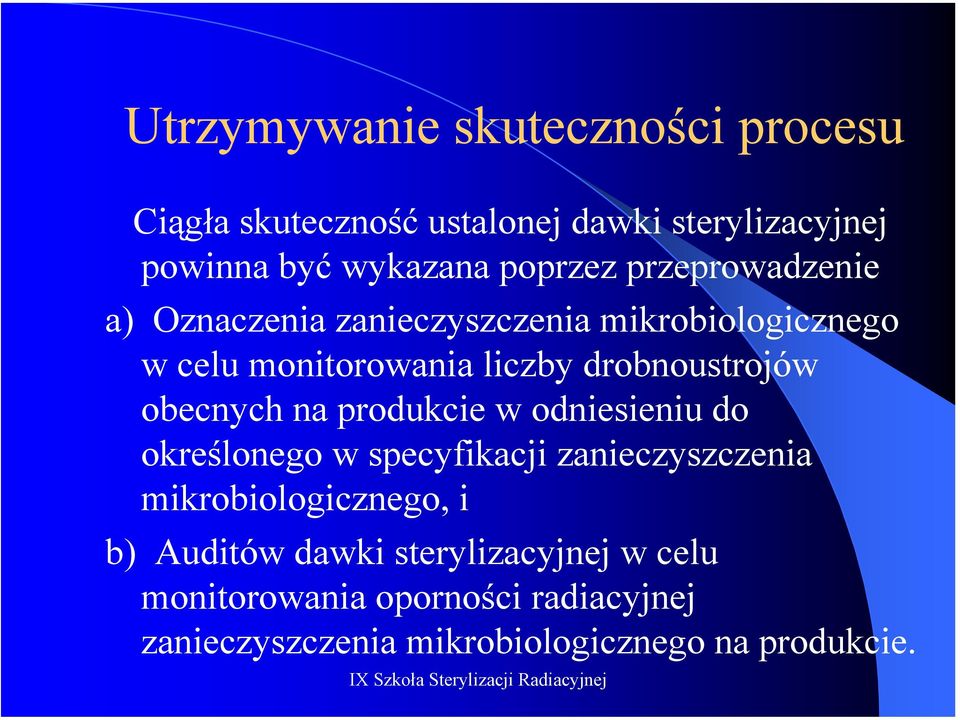 Utrzymywanie skuteczności procesu

Ciągła skuteczność ustalonej dawki sterylizacyjnej powinna być wykazana poprzez przeprowadzenie

a) Oznaczenia zanieczyszczenia mikrobiologicznego w celu monitorowania liczby drobnoustrojów obecnych na produkcie w odniesieniu do określonego w specyfikacji zanieczyszczenia mikrobiologicznego, i

b) Auditów dawki sterylizacyjnej w celu monitorowania oporności radiacyjnej zanieczyszczenia mikrobiologicznego na produkcie.

IX Szkoła Sterylizacji Radiacyjnej